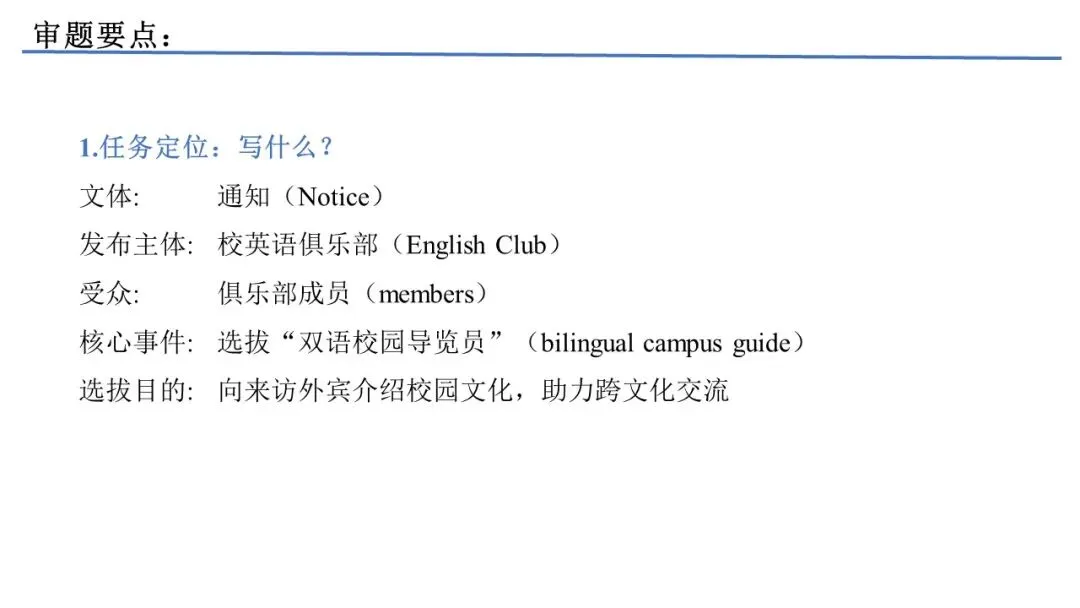 审题要点：

1.任务定位：写什么？

文体: 通知（Notice）

发布主体: 校英语俱乐部（English Club）

受众: 俱乐部成员（members）

核心事件: 选拔“双语校园导览员”（bilingual campus guide）

选拔目的: 向来访外宾介绍校园文化，助力跨文化交流